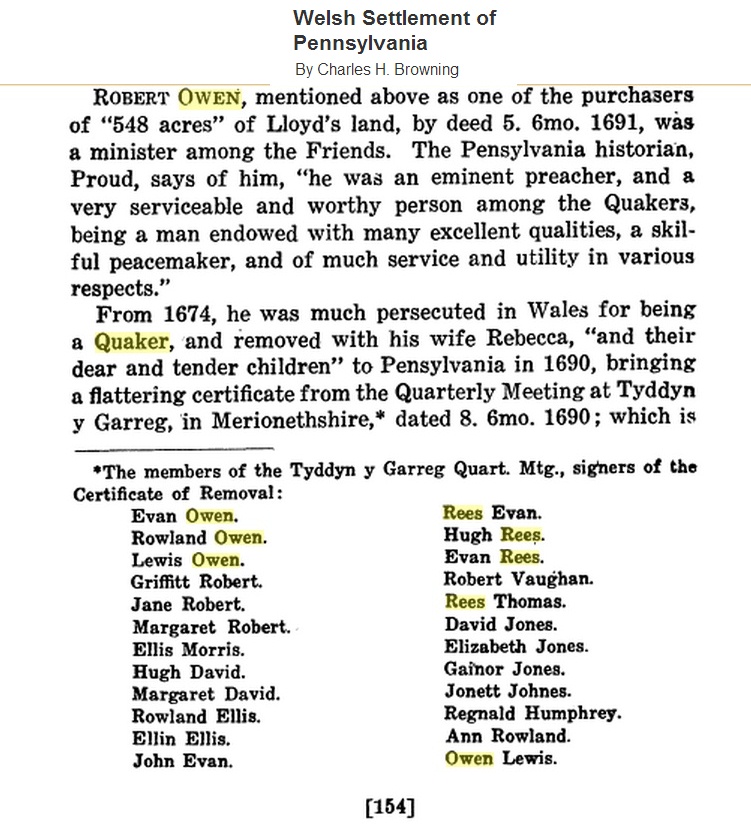 Welsh Settlement of Pennsylvania
By Charles H. Browning

ROBERT OWEN, mentioned above as one of the purchasers of "548 acres" of Lloyd's land, by deed 5. 6mo. 1691, was a minister among the Friends. The Pensylvania historian, Proud, says of him, "he was an eminent preacher, and a very serviceable and worthy person among the Quakers, being a man endowed with many excellent qualities, a skilful peacemaker, and of much service and utility in various respects."

From 1674, he was much persecuted in Wales for being a Quaker, and removed with his wife Rebecca, "and their dear and tender children" to Pensylvania in 1690, bringing a flattering certificate from the Quarterly Meeting at Tyddyn y Garreg, in Merionethshire,* dated 8. 6mo. 1690; which is

*The members of the Tyddyn y Garreg Quart. Mtg., signers of the Certificate of Removal:

Evan Owen.
Rowland Owen.
Lewis Owen.
Griffitt Robert.
Jane Robert.
Margaret Robert.
Ellis Morris.
Hugh David.
Margaret David.
Rowland Ellis.
Ellin Ellis.
John Evan.

Rees Evan.
Hugh Rees.
Evan Rees.
Robert Vaughan.
Rees Thomas.
David Jones.
Elizabeth Jones.
Gainor Jones.
Jonett Johnes.
Regnald Humphrey.
Ann Rowland.
Owen Lewis.

[154]